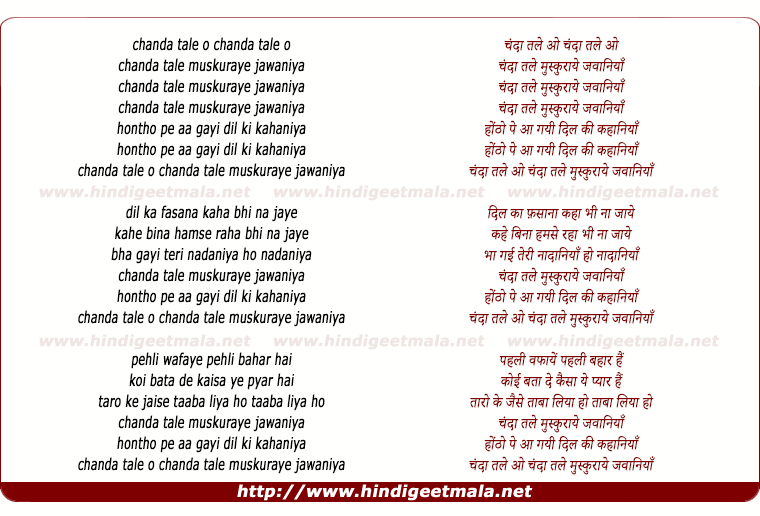 chanda tale o chanda tale o
chanda tale muskuraye jawaniya
chanda tale muskuraye jawaniya
chanda tale muskuraye jawaniya
hontho pe aa gayi dil ki kahaniya
hontho pe aa gayi dil ki kahaniya
chanda tale o chanda tale muskuraye jawaniya

www.hindigeetmala.net www.hindigeetmala.net www.hindigeetmala.net

dil ka fasana kaha bhi na jaye
kahe bina hamse raha bhi na jaye
bha gayi teri nadaniya ho nadaniya
chanda tale muskuraye jawaniya
hontho pe aa gayi dil ki kahaniya
chanda tale o chanda tale muskuraye jawaniya

www.hindigeetmala.net www.hindigeetmala.net www.hindigeetmala.net

pehli wafaye pehli bahar hai
koi bata de kaisa ye pyar hai
taro ke jaise taaba liya ho taaba liya ho
chanda tale muskuraye jawaniya
hontho pe aa gayi dil ki kahaniya
chanda tale o chanda tale muskuraye jawaniya

चंदा तले ओ चंदा तले ओ
चंदा तले मुस्कुराये जवानियाँ
चंदा तले मुस्कुराये जवानियाँ
चंदा तले मुस्कुराये जवानियाँ
होंठो पे आ गयी दिल की कहानियाँ
होंठो पे आ गयी दिल की कहानियाँ
चंदा तले ओ चंदा तले मुस्कुराये जवानियाँ

दिल का फ़साना कहा भी ना जाये
कहे बिना हमसे रहा भी ना जाये
भा गई तेरी नादानियाँ हो नादानियाँ
चंदा तले मुस्कुराये जवानियाँ
होंठो पे आ गयी दिल की कहानियाँ
चंदा तले ओ चंदा तले मुस्कुराये जवानियाँ

पहली वफायें पहली बहार हैं
कोई बता दे कैसा ये प्यार हैं
तारो के जैसे ताबा लिया हो ताबा लिया हो
चंदा तले मुस्कुराये जवानियाँ
होंठो पे आ गयी दिल की कहानियाँ
चंदा तले ओ चंदा तले मुस्कुराये जवानियाँ

http://www.hindigeetmala.net